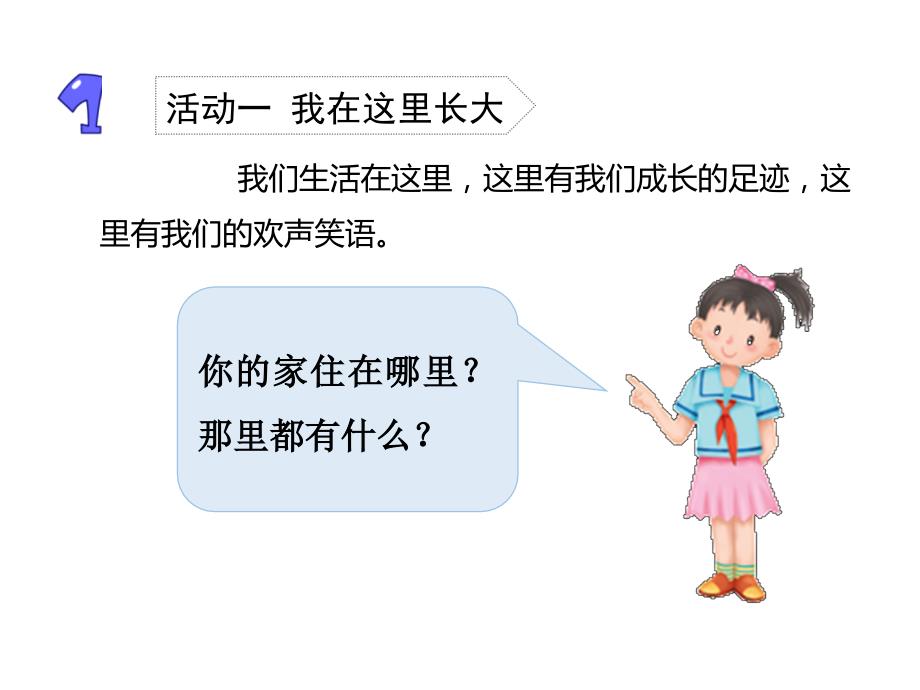 1

活动一 我在这里长大

我们生活在这里，这里有我们成长的足迹，这里有我们的欢声笑语。

你的家住在哪里？
那里都有什么？